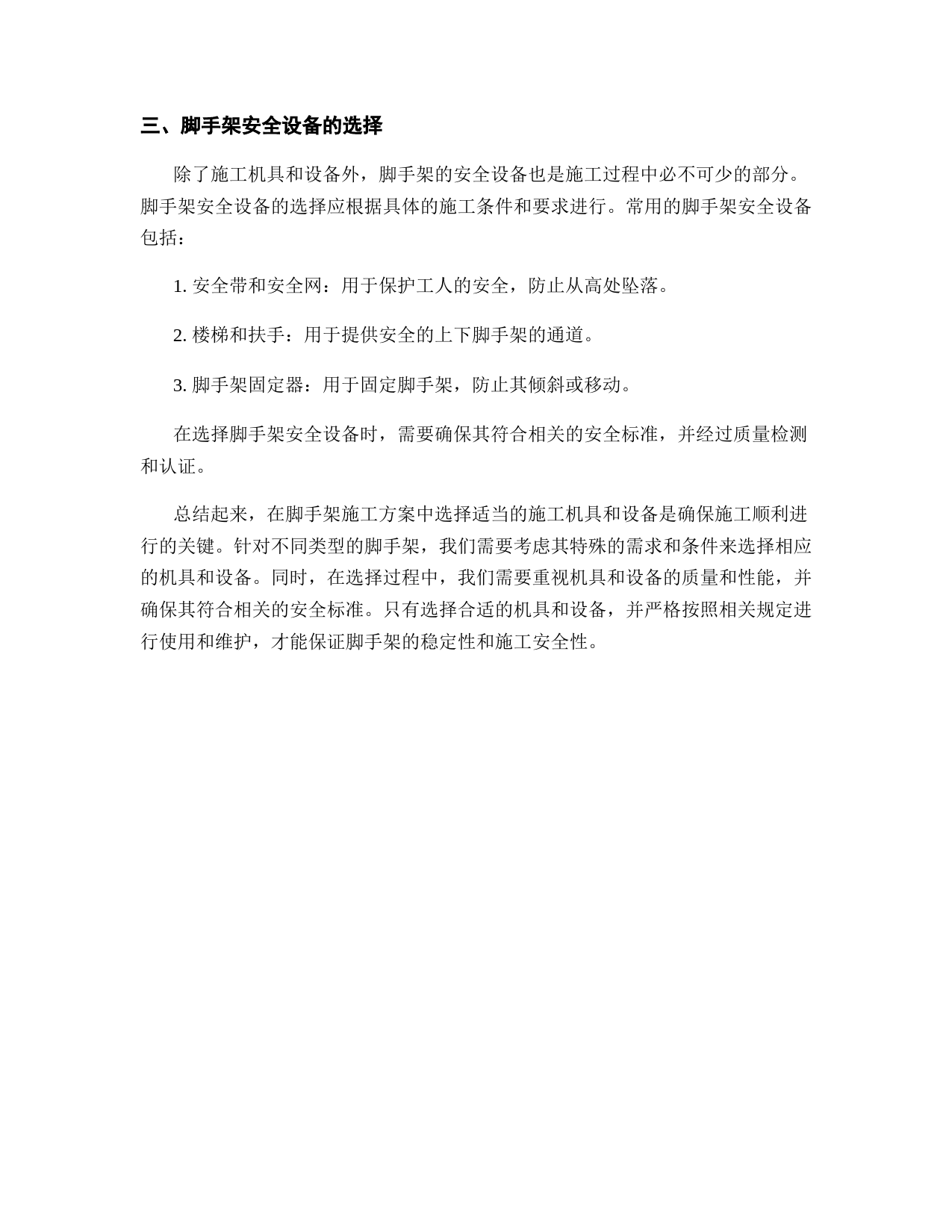 三、脚手架安全设备的选择

除了施工机具和设备外，脚手架的安全设备也是施工过程中必不可少的部分。脚手架安全设备的选择应根据具体的施工条件和要求进行。常用的脚手架安全设备包括：

1. 安全带和安全网：用于保护工人的安全，防止从高处坠落。

2. 楼梯和扶手：用于提供安全的上下脚手架的通道。

3. 脚手架固定器：用于固定脚手架，防止其倾斜或移动。

在选择脚手架安全设备时，需要确保其符合相关的安全标准，并经过质量检测和认证。

总结起来，在脚手架施工方案中选择适当的施工机具和设备是确保施工顺利进行的关键。针对不同类型的脚手架，我们需要考虑其特殊的需求和条件来选择相应的机具和设备。同时，在选择过程中，我们需要重视机具和设备的质量和性能，并确保其符合相关的安全标准。只有选择合适的机具和设备，并严格按照相关规定进行使用和维护，才能保证脚手架的稳定性和施工安全性。